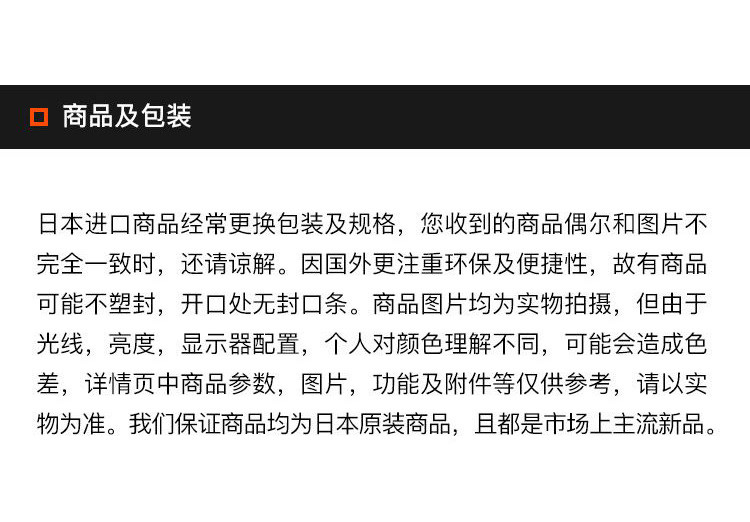 商品及包装

日本进口商品经常更换包装及规格，您收到的商品偶尔和图片不完全一致时，还请谅解。因国外更注重环保及便捷性，故有商品可能不塑封，开口处无封口条。商品图片均为实物拍摄，但由于光线，亮度，显示器配置，个人对颜色理解不同，可能会造成色差，详情页中商品参数，图片，功能及附件等仅供参考，请以实物为准。我们保证商品均为日本原装商品，且都是市场上主流新品。